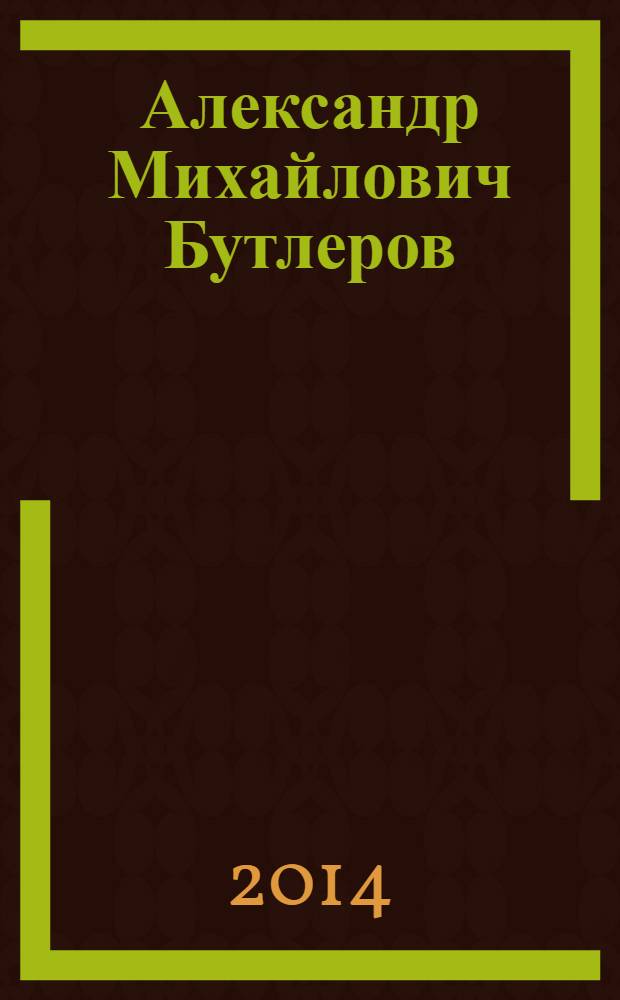 Александр Михайлович Бутлеров

2014